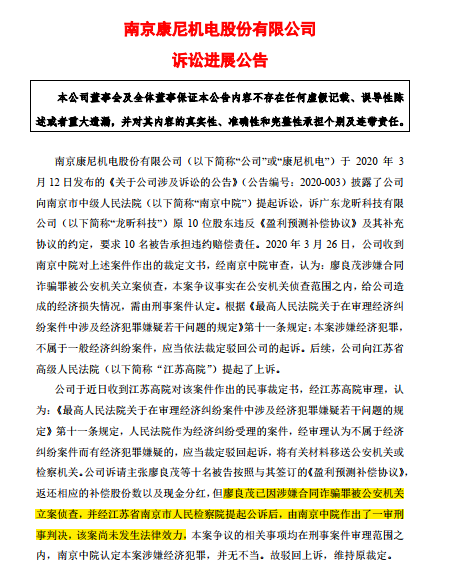 南京康尼机电股份有限公司

诉讼进展公告

本公司董事会及全体董事保证本公告内容不存在任何虚假记载、误导性陈述或者重大遗漏，并对其内容的真实性、准确性和完整性承担个别及连带责任。

南京康尼机电股份有限公司（以下简称“公司”或“康尼机电”）于 2020 年 3 月 12 日发布的《关于公司涉及诉讼的公告》（公告编号：2020-003）披露了公司向南京市中级人民法院（以下简称“南京中院”）提起诉讼，诉广东龙昕科技有限公司（以下简称“龙昕科技”）原 10 位股东违反《盈利预测补偿协议》及其补充协议的约定，要求 10 名被告承担违约赔偿责任。2020 年 3 月 26 日，公司收到南京中院对上述案件作出的裁定文书，经南京中院审查，认为：廖良茂涉嫌合同诈骗罪被公安机关立案侦查，本案争议事实在公安机关侦查范围之内，给公司造成的经济损失情况，需由刑事案件认定。根据《最高人民法院关于在审理经济纠纷案件中涉及经济犯罪嫌疑若干问题的规定》第十一条规定：本案涉嫌经济犯罪，不属于一般经济纠纷案件，应当依法裁定驳回公司的起诉。后续，公司向江苏省高级人民法院（以下简称“江苏高院”）提起了上诉。

公司于近日收到江苏高院对该案件作出的民事裁定书，经江苏高院审理，认为：《最高人民法院关于在审理经济纠纷案件中涉及经济犯罪嫌疑若干问题的规定》第十一条规定，人民法院作为经济纠纷受理的案件，经审理认为不属于经济纠纷案件而有经济犯罪嫌疑的，应当裁定驳回起诉，将有关材料移送公安机关或检察机关。公司诉请主张廖良茂等十名被告按照与其签订的《盈利预测补偿协议》，返还相应的补偿股份数以及现金分红，但廖良茂已因涉嫌合同诈骗罪被公安机关立案侦查，并经江苏省南京市人民检察院提起公诉后，由南京中院作出了一审刑事判决，该案尚未发生法律效力，本案争议的相关事项均在刑事案件审理范围之内，南京中院认定本案涉嫌经济犯罪，并无不当。故驳回上诉，维持原裁定。